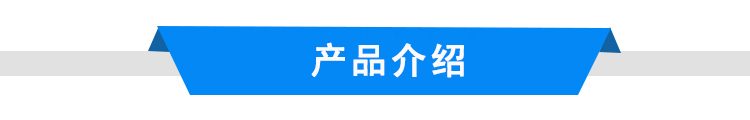 产品介绍